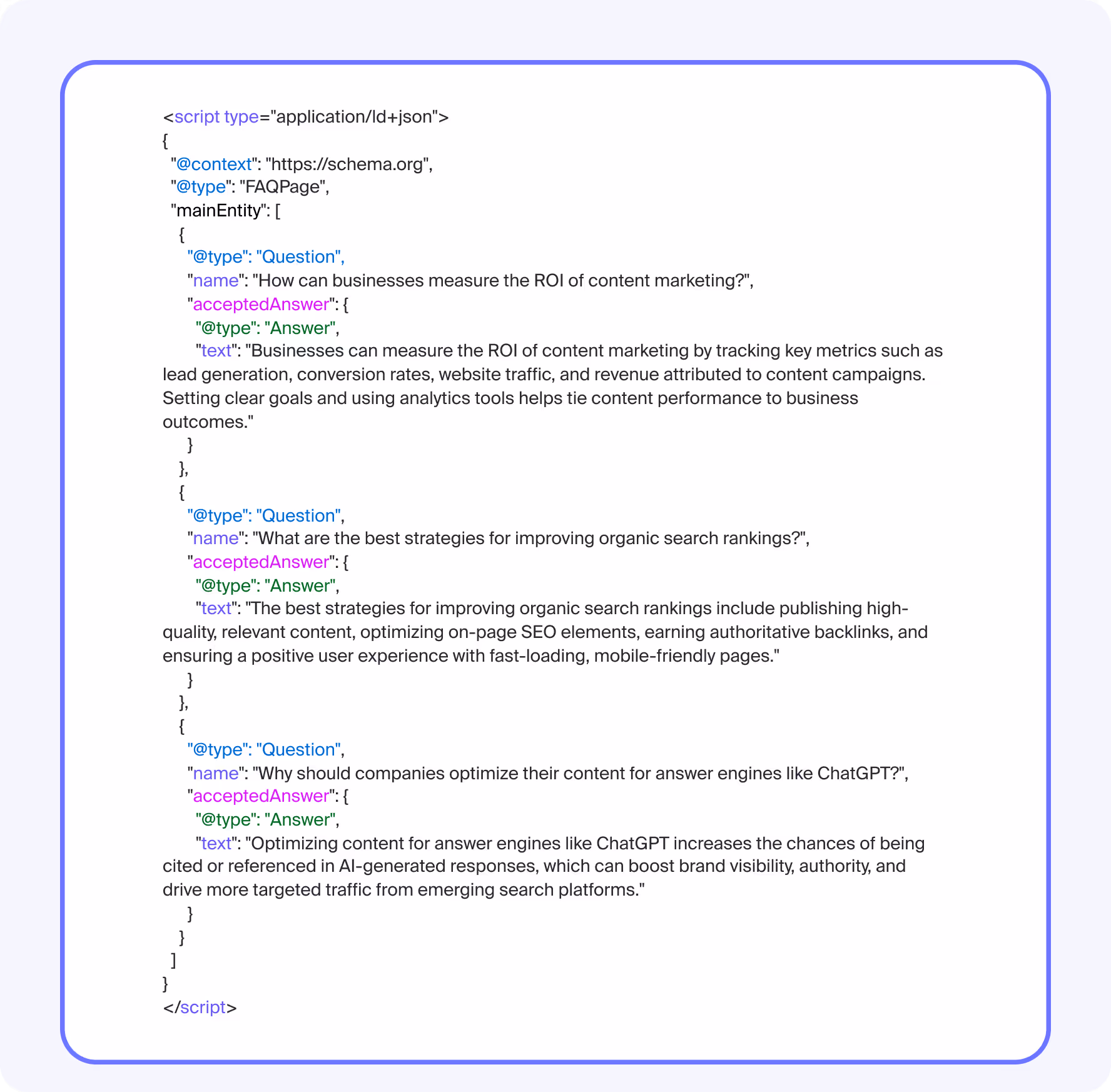 <script type="application/ld+json">
{
 "@context": "https://schema.org",
 "@type": "FAQPage",
 "mainEntity": [
  {
   "@type": "Question",
   "name": "How can businesses measure the ROI of content marketing?",
   "acceptedAnswer": {
    "@type": "Answer",
    "text": "Businesses can measure the ROI of content marketing by tracking key metrics such as lead generation, conversion rates, website traffic, and revenue attributed to content campaigns. Setting clear goals and using analytics tools helps tie content performance to business outcomes."
   }
  },
  {
   "@type": "Question",
   "name": "What are the best strategies for improving organic search rankings?",
   "acceptedAnswer": {
    "@type": "Answer",
    "text": "The best strategies for improving organic search rankings include publishing high-quality, relevant content, optimizing on-page SEO elements, earning authoritative backlinks, and ensuring a positive user experience with fast-loading, mobile-friendly pages."
   }
  },
  {
   "@type": "Question",
   "name": "Why should companies optimize their content for answer engines like ChatGPT?",
   "acceptedAnswer": {
    "@type": "Answer",
    "text": "Optimizing content for answer engines like ChatGPT increases the chances of being cited or referenced in AI-generated responses, which can boost brand visibility, authority, and drive more targeted traffic from emerging search platforms."
   }
  }
 ]
}
</script>